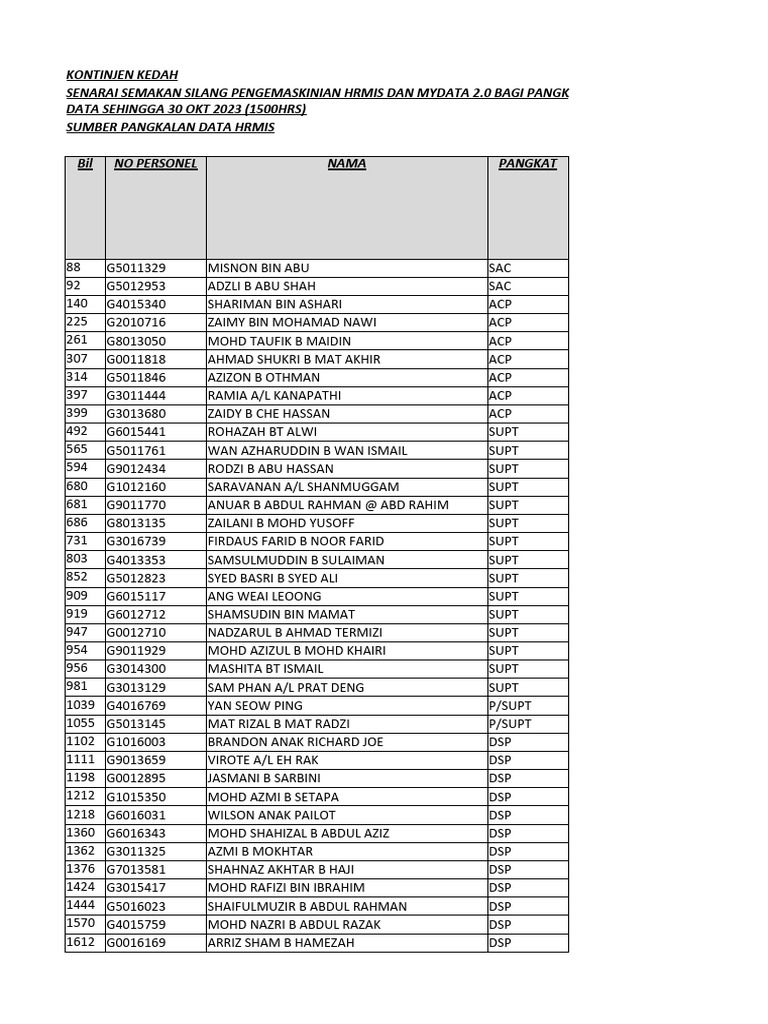 KONTINJEN KEDAH
SENARAI SEMAKAN SILANG PENGEMASKINIAN HRMIS DAN MYDATA 2.0 BAGI PANGK
DATA SEHINGGA 30 OKT 2023 (1500HRS)
SUMBER PANGKALAN DATA HRMIS

| Bil | NO PERSONEL | NAMA | PANGKAT |
|---|---|---|---|
| 88 | G5011329 | MISNON BIN ABU | SAC |
| 92 | G5012953 | ADZLI B ABU SHAH | SAC |
| 140 | G4015340 | SHARIMAN BIN ASHARI | ACP |
| 225 | G2010716 | ZAIMY BIN MOHAMAD NAWI | ACP |
| 261 | G8013050 | MOHD TAUFIK B MAIDIN | ACP |
| 307 | G0011818 | AHMAD SHUKRI B MAT AKHIR | ACP |
| 314 | G5011846 | AZIZON B OTHMAN | ACP |
| 397 | G3011444 | RAMIA A/L KANAPATHI | ACP |
| 399 | G3013680 | ZAIDY B CHE HASSAN | ACP |
| 492 | G6015441 | ROHAZAH BT ALWI | SUPT |
| 565 | G5011761 | WAN AZHARUDDIN B WAN ISMAIL | SUPT |
| 594 | G9012434 | RODZI B ABU HASSAN | SUPT |
| 680 | G1012160 | SARAVANAN A/L SHANMUGGAM | SUPT |
| 681 | G9011770 | ANUAR B ABDUL RAHMAN @ ABD RAHIM | SUPT |
| 686 | G8013135 | ZAILANI B MOHD YUSOFF | SUPT |
| 731 | G3016739 | FIRDAUS FARID B NOOR FARID | SUPT |
| 803 | G4013353 | SAMSULMUDDIN B SULAIMAN | SUPT |
| 852 | G5012823 | SYED BASRI B SYED ALI | SUPT |
| 909 | G6015117 | ANG WEAI LEOONG | SUPT |
| 919 | G6012712 | SHAMSUDIN BIN MAMAT | SUPT |
| 947 | G0012710 | NADZARUL B AHMAD TERMIZI | SUPT |
| 954 | G9011929 | MOHD AZIZUL B MOHD KHAIRI | SUPT |
| 956 | G3014300 | MASHITA BT ISMAIL | SUPT |
| 981 | G3013129 | SAM PHAN A/L PRAT DENG | SUPT |
| 1039 | G4016769 | YAN SEOW PING | P/SUPT |
| 1055 | G5013145 | MAT RIZAL B MAT RADZI | P/SUPT |
| 1102 | G1016003 | BRANDON ANAK RICHARD JOE | DSP |
| 1111 | G9013659 | VIROTE A/L EH RAK | DSP |
| 1198 | G0012895 | JASMANI B SARBINI | DSP |
| 1212 | G1015350 | MOHD AZMI B SETAPA | DSP |
| 1218 | G6016031 | WILSON ANAK PAILOT | DSP |
| 1360 | G6016343 | MOHD SHAHIZAL B ABDUL AZIZ | DSP |
| 1362 | G3011325 | AZMI B MOKHTAR | DSP |
| 1376 | G7013581 | SHAHNAZ AKHTAR B HAJI | DSP |
| 1424 | G3015417 | MOHD RAFIZI BIN IBRAHIM | DSP |
| 1444 | G5016023 | SHAIFULMUZIR B ABDUL RAHMAN | DSP |
| 1570 | G4015759 | MOHD NAZRI B ABDUL RAZAK | DSP |
| 1612 | G0016169 | ARRIZ SHAM B HAMEZAH | DSP |